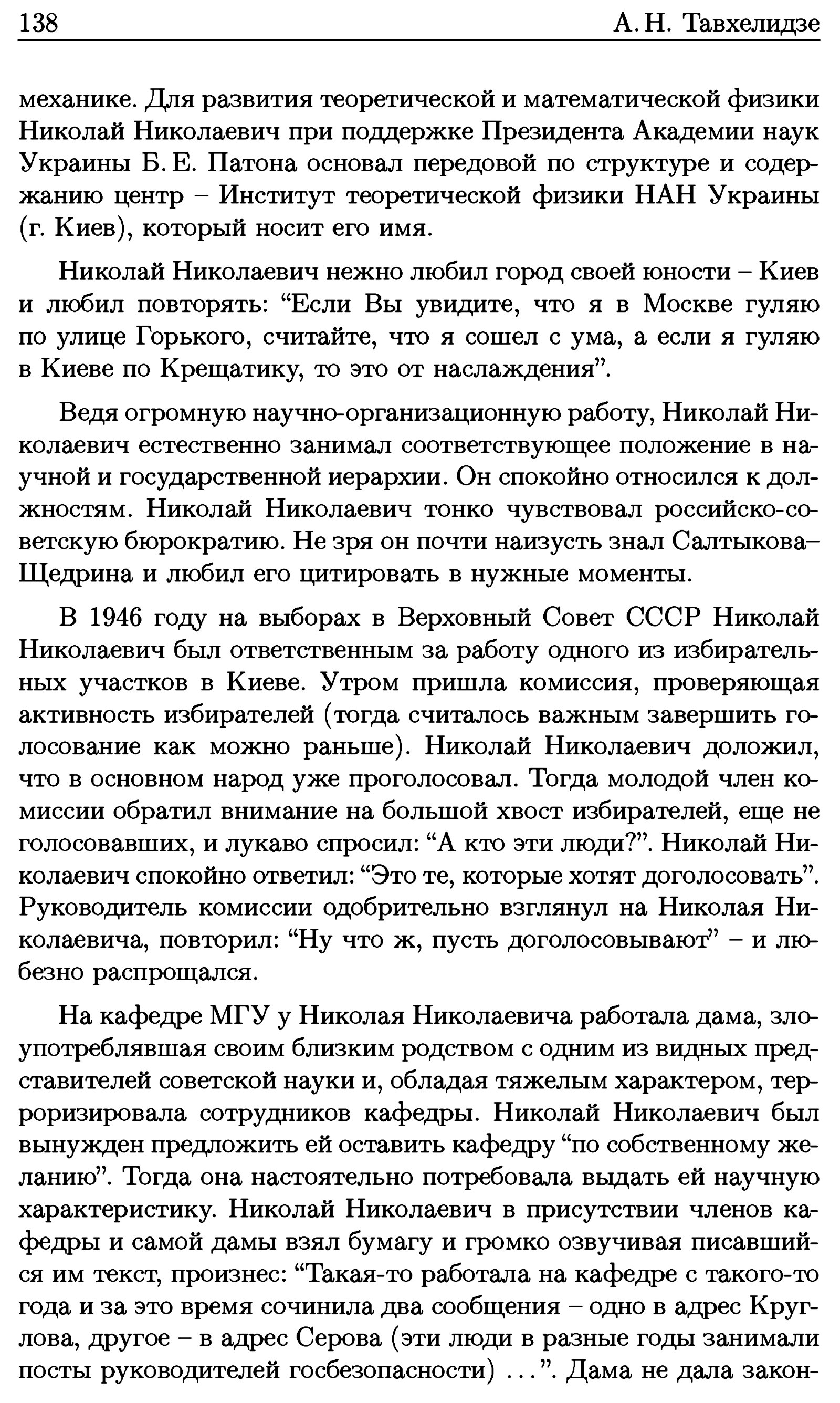 138 А. Н. Тавхелидзе

механике. Для развития теоретической и математической физики Николай Николаевич при поддержке Президента Академии наук Украины Б. Е. Патона основал передовой по структуре и содержанию центр – Институт теоретической физики НАН Украины (г. Киев), который носит его имя.

Николай Николаевич нежно любил город своей юности – Киев и любил повторять: “Если Вы увидите, что я в Москве гуляю по улице Горького, считайте, что я сошел с ума, а если я гуляю в Киеве по Крещатику, то это от наслаждения”.

Ведя огромную научно-организационную работу, Николай Николаевич естественно занимал соответствующее положение в научной и государственной иерархии. Он спокойно относился к должностям. Николай Николаевич тонко чувствовал российско-советскую бюрократию. Не зря он почти наизусть знал Салтыкова–Щедрина и любил его цитировать в нужные моменты.

В 1946 году на выборах в Верховный Совет СССР Николай Николаевич был ответственным за работу одного из избирательных участков в Киеве. Утром пришла комиссия, проверяющая активность избирателей (тогда считалось важным завершить голосование как можно раньше). Николай Николаевич доложил, что в основном народ уже проголосовал. Тогда молодой член комиссии обратил внимание на большой хвост избирателей, еще не голосовавших, и лукаво спросил: “А кто эти люди?”. Николай Николаевич спокойно ответил: “Это те, которые хотят доголосовать”. Руководитель комиссии одобрительно взглянул на Николая Николаевича, повторил: “Ну что ж, пусть доголосовывают” – и любезно распрощался.

На кафедре МГУ у Николая Николаевича работала дама, злоупотреблявшая своим близким родством с одним из видных представителей советской науки и, обладая тяжелым характером, терроризировала сотрудников кафедры. Николай Николаевич был вынужден предложить ей оставить кафедру “по собственному желанию”. Тогда она настоятельно потребовала выдать ей научную характеристику. Николай Николаевич в присутствии членов кафедры и самой дамы взял бумагу и громко озвучивая писавшийся им текст, произнес: “Такая-то работала на кафедре с такого-то года и за это время сочинила два сообщения – одно в адрес Круглова, другое – в адрес Серова (эти люди в разные годы занимали посты руководителей госбезопасности) ...”. Дама не дала закон-